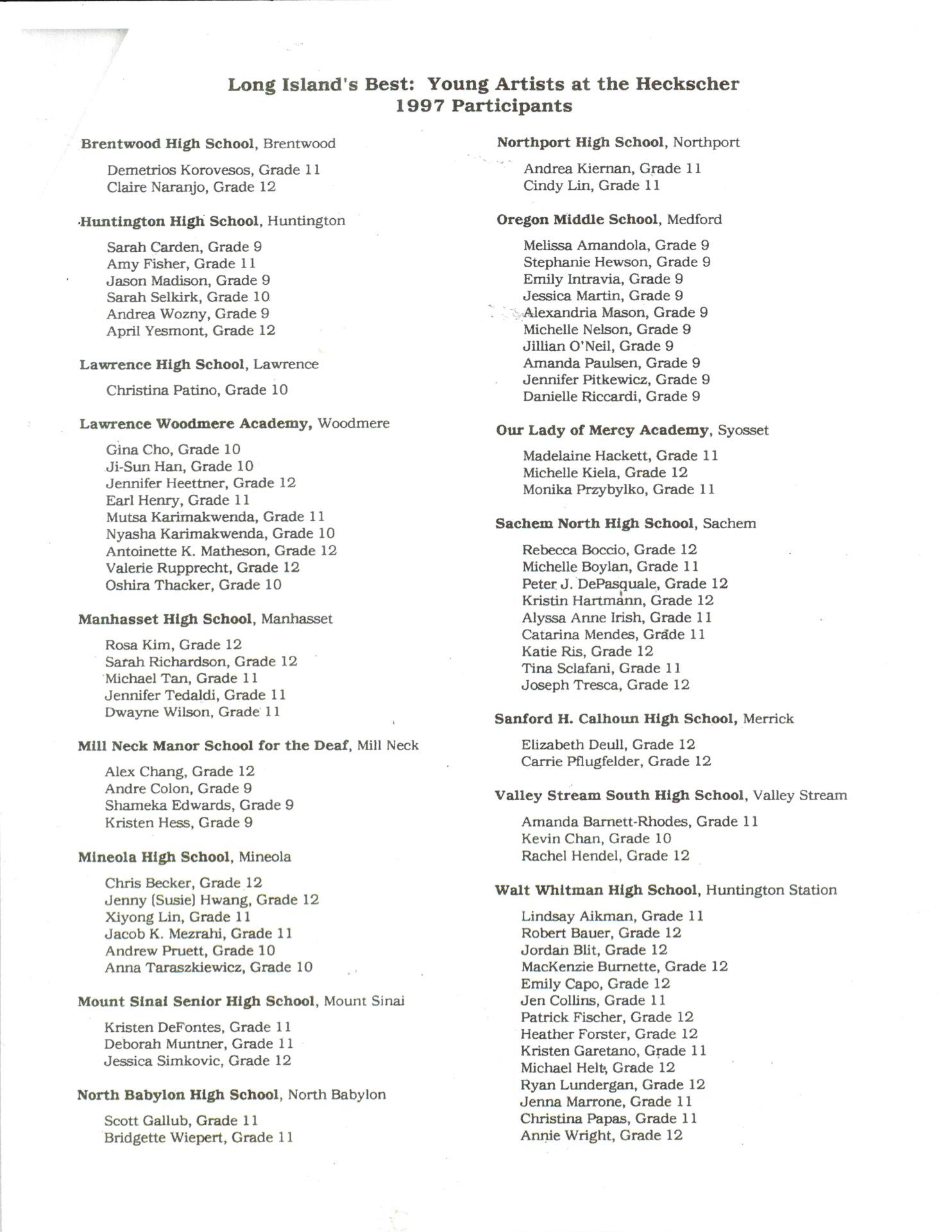 Long Island's Best: Young Artists at the Heckscher
1997 Participants

Brentwood High School, Brentwood

Demetrios Korovesos, Grade 11
Claire Naranjo, Grade 12

Huntington High School, Huntington

Sarah Carden, Grade 9
Amy Fisher, Grade 11
Jason Madison, Grade 9
Sarah Selkirk, Grade 10
Andrea Wozny, Grade 9
April Yesmont, Grade 12

Lawrence High School, Lawrence

Christina Patino, Grade 10

Lawrence Woodmere Academy, Woodmere

Gina Cho, Grade 10
Ji-Sun Han, Grade 10
Jennifer Heettner, Grade 12
Earl Henry, Grade 11
Mutsa Karimakwenda, Grade 11
Nyasha Karimakwenda, Grade 10
Antoinette K. Matheson, Grade 12
Valerie Rupprecht, Grade 12
Oshira Thacker, Grade 10

Manhasset High School, Manhasset

Rosa Kim, Grade 12
Sarah Richardson, Grade 12
Michael Tan, Grade 11
Jennifer Tedaldi, Grade 11
Dwayne Wilson, Grade 11

Mill Neck Manor School for the Deaf, Mill Neck

Alex Chang, Grade 12
Andre Colon, Grade 9
Shameka Edwards, Grade 9
Kristen Hess, Grade 9

Mineola High School, Mineola

Chris Becker, Grade 12
Jenny (Susie) Hwang, Grade 12
Xiyong Lin, Grade 11
Jacob K. Mezrahi, Grade 11
Andrew Pruett, Grade 10
Anna Taraszkiewicz, Grade 10

Mount Sinai Senior High School, Mount Sinai

Kristen DeFontes, Grade 11
Deborah Muntner, Grade 11
Jessica Simkovic, Grade 12

North Babylon High School, North Babylon

Scott Gallub, Grade 11
Bridgette Wiepert, Grade 11

Northport High School, Northport

Andrea Kiernan, Grade 11
Cindy Lin, Grade 11

Oregon Middle School, Medford

Melissa Amandola, Grade 9
Stephanie Hewson, Grade 9
Emily Intravia, Grade 9
Jessica Martin, Grade 9
Alexandria Mason, Grade 9
Michelle Nelson, Grade 9
Jillian O'Neil, Grade 9
Amanda Paulsen, Grade 9
Jennifer Pitkewicz, Grade 9
Danielle Riccardi, Grade 9

Our Lady of Mercy Academy, Syosset

Madelaine Hackett, Grade 11
Michelle Kiela, Grade 12
Monika Przybylko, Grade 11

Sachem North High School, Sachem

Rebecca Boccio, Grade 12
Michelle Boylan, Grade 11
Peter J. DePasquale, Grade 12
Kristin Hartmann, Grade 12
Alyssa Anne Irish, Grade 11
Catarina Mendes, Grade 11
Katie Ris, Grade 12
Tina Sclafani, Grade 11
Joseph Tresca, Grade 12

Sanford H. Calhoun High School, Merrick

Elizabeth Deull, Grade 12
Carrie Pflugfelder, Grade 12

Valley Stream South High School, Valley Stream

Amanda Barnett-Rhodes, Grade 11
Kevin Chan, Grade 10
Rachel Hendel, Grade 12

Walt Whitman High School, Huntington Station

Lindsay Aikman, Grade 11
Robert Bauer, Grade 12
Jordan Blit, Grade 12
MacKenzie Burnette, Grade 12
Emily Capo, Grade 12
Jen Collins, Grade 11
Patrick Fischer, Grade 12
Heather Forster, Grade 12
Kristen Garetano, Grade 11
Michael Helt, Grade 12
Ryan Lundergan, Grade 12
Jenna Marrone, Grade 11
Christina Papas, Grade 11
Annie Wright, Grade 12